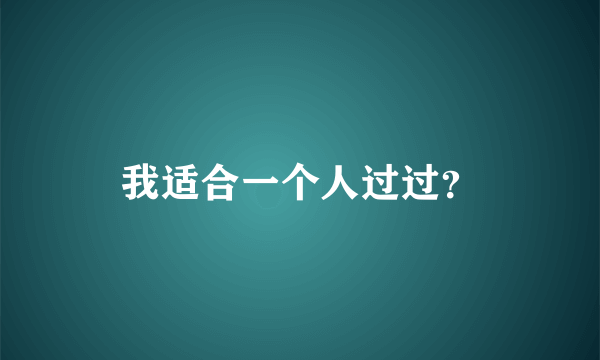 我适合一个人过过?